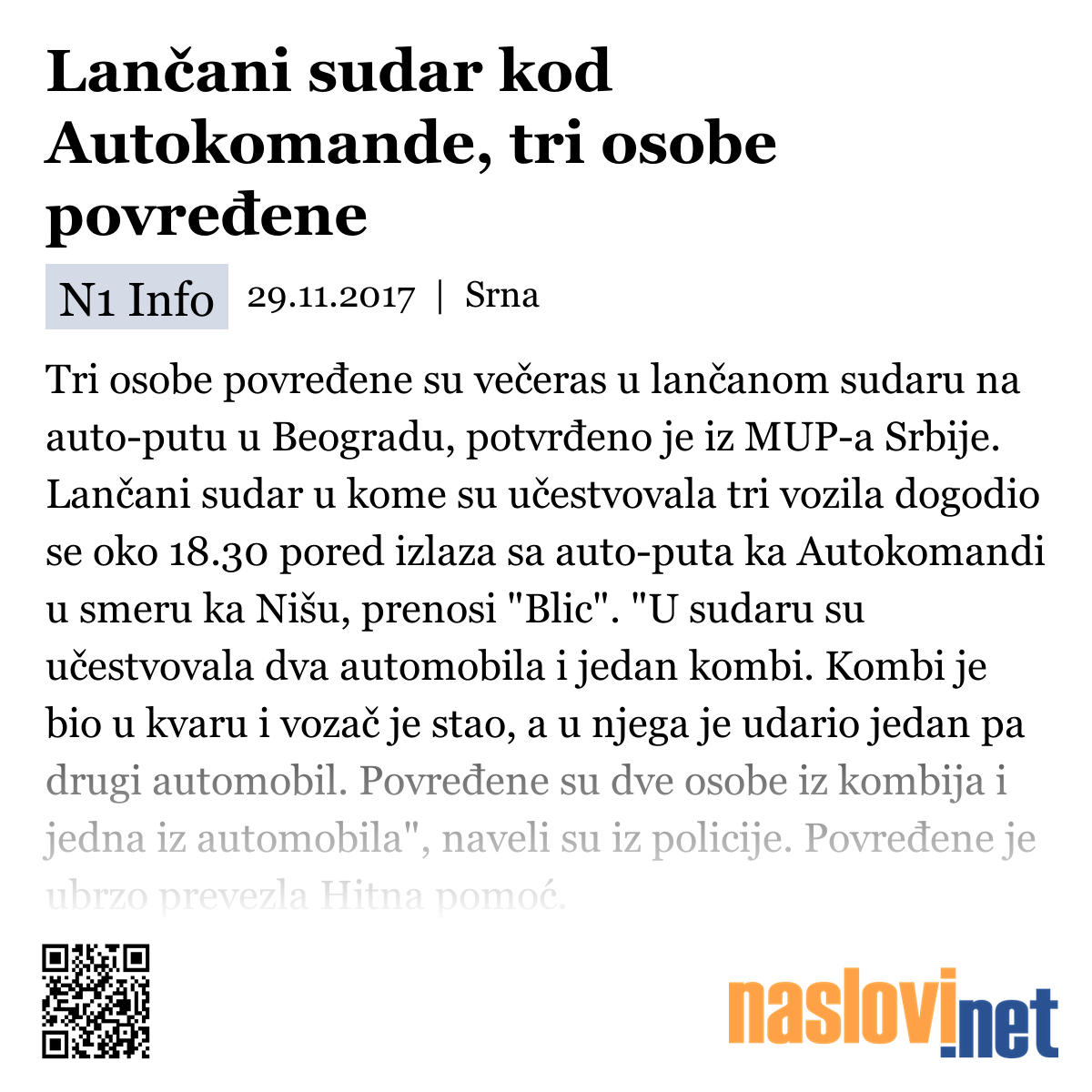 Lančani sudar kod Autokomande, tri osobe povređene

N1 Info 29.11.2017 | Srna

Tri osobe povređene su večeras u lančanom sudaru na auto-putu u Beogradu, potvrđeno je iz MUP-a Srbije. Lančani sudar u kome su učestvovala tri vozila dogodio se oko 18.30 pored izlaza sa auto-puta ka Autokomandi u smeru ka Nišu, prenosi "Blic". "U sudaru su učestvovala dva automobila i jedan kombi. Kombi je bio u kvaru i vozač je stao, a u njega je udario jedan pa drugi automobil. Povređene su dve osobe iz kombija i jedna iz automobila", naveli su iz policije. Povređene je ubrzo prevezla Hitna pomoć.

naslovi.net